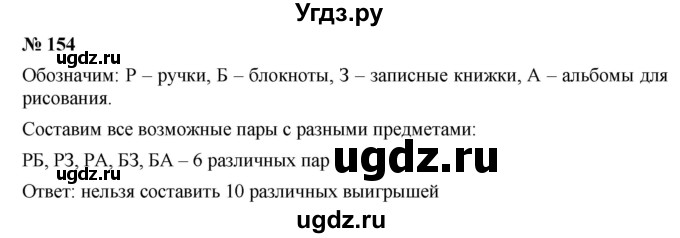 Угдз.ру

№ 154

ugdz.ru

Обозначим: Р – ручки, Б – блокноты, З – записные книжки, А – альбомы для рисования.

Составим все возможные пары с разными предметами:

РБ, РЗ, РА, БЗ, БА – 6 различных пар ugdz.ru

ugdz.ru

Ответ: нельзя составить 10 различных выигрышей

ugdz.ru